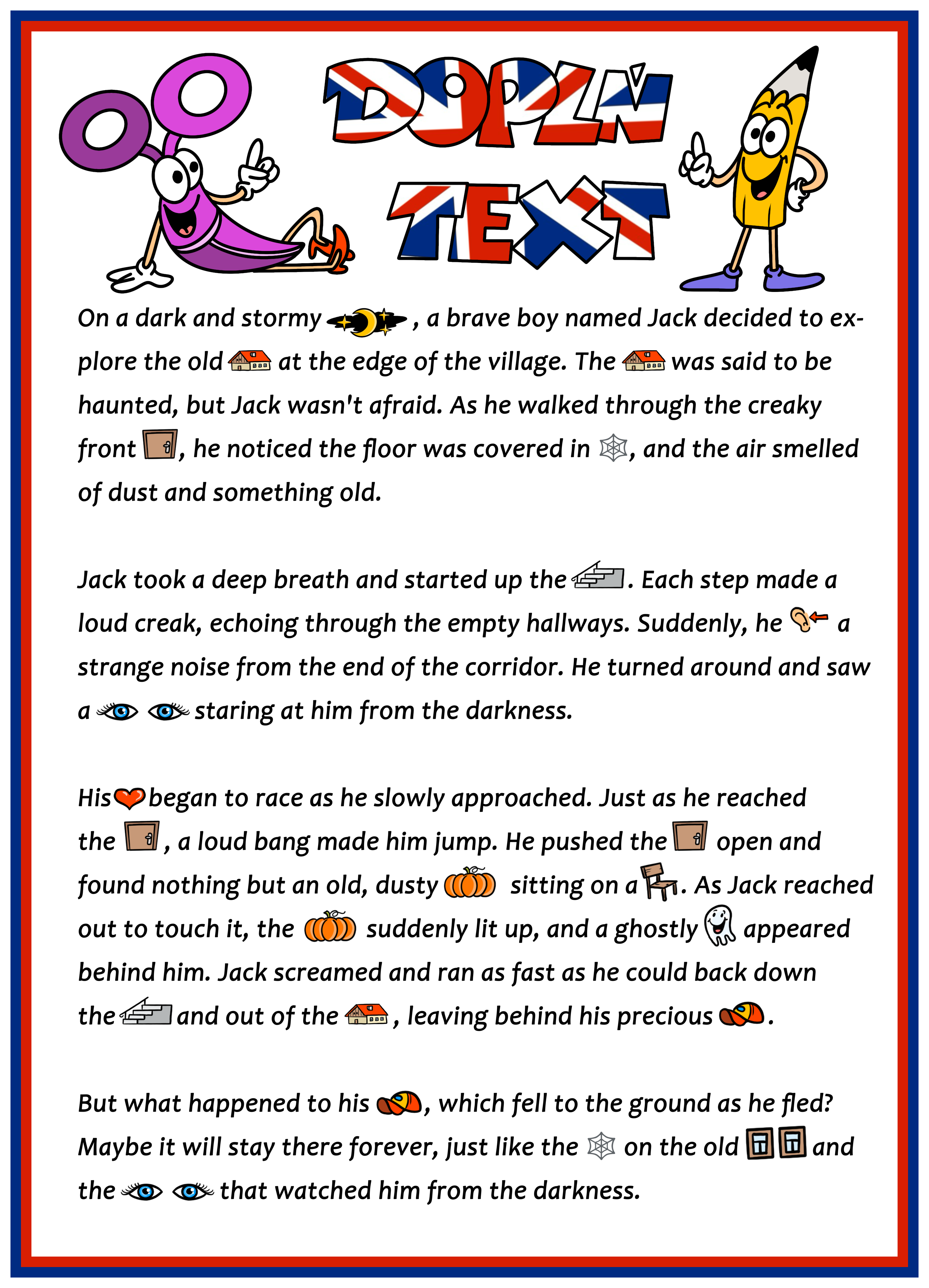 DOPLŇ TEXT

On a dark and stormy , a brave boy named Jack decided to explore the old at the edge of the village. The was said to be haunted, but Jack wasn't afraid. As he walked through the creaky front , he noticed the floor was covered in , and the air smelled of dust and something old.

Jack took a deep breath and started up the . Each step made a loud creak, echoing through the empty hallways. Suddenly, he a strange noise from the end of the corridor. He turned around and saw a staring at him from the darkness.

His began to race as he slowly approached. Just as he reached the , a loud bang made him jump. He pushed the open and found nothing but an old, dusty sitting on a . As Jack reached out to touch it, the suddenly lit up, and a ghostly appeared behind him. Jack screamed and ran as fast as he could back down the and out of the , leaving behind his precious .

But what happened to his , which fell to the ground as he fled? Maybe it will stay there forever, just like the on the old and the that watched him from the darkness.